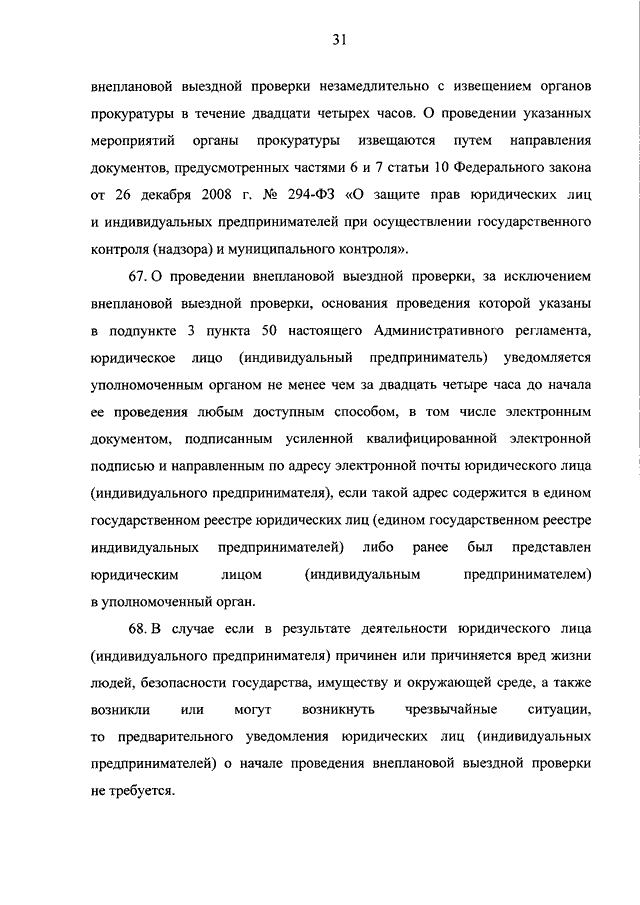 31

внеплановой выездной проверки незамедлительно с извещением органов прокуратуры в течение двадцати четырех часов. О проведении указанных мероприятий органы прокуратуры извещаются путем направления документов, предусмотренных частями 6 и 7 статьи 10 Федерального закона от 26 декабря 2008 г. № 294-ФЗ «О защите прав юридических лиц и индивидуальных предпринимателей при осуществлении государственного контроля (надзора) и муниципального контроля».

67. О проведении внеплановой выездной проверки, за исключением внеплановой выездной проверки, основания проведения которой указаны в подпункте 3 пункта 50 настоящего Административного регламента, юридическое лицо (индивидуальный предприниматель) уведомляется уполномоченным органом не менее чем за двадцать четыре часа до начала ее проведения любым доступным способом, в том числе электронным документом, подписанным усиленной квалифицированной электронной подписью и направленным по адресу электронной почты юридического лица (индивидуального предпринимателя), если такой адрес содержится в едином государственном реестре юридических лиц (едином государственном реестре индивидуальных предпринимателей) либо ранее был представлен юридическим лицом (индивидуальным предпринимателем) в уполномоченный орган.

68. В случае если в результате деятельности юридического лица (индивидуального предпринимателя) причинен или причиняется вред жизни людей, безопасности государства, имуществу и окружающей среде, а также возникли или могут возникнуть чрезвычайные ситуации, то предварительного уведомления юридических лиц (индивидуальных предпринимателей) о начале проведения внеплановой выездной проверки не требуется.